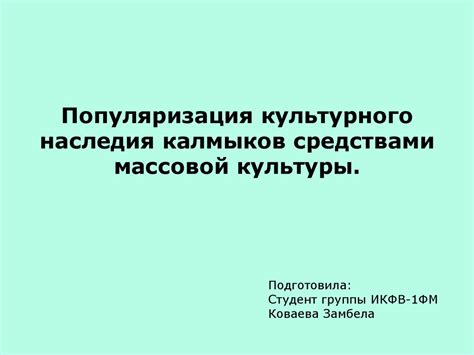 Популяризация культурного наследия калмыков средствами массовой культуры.

Подготовила:
Студент группы ИКФВ-1ФМ
Коваева Замбела